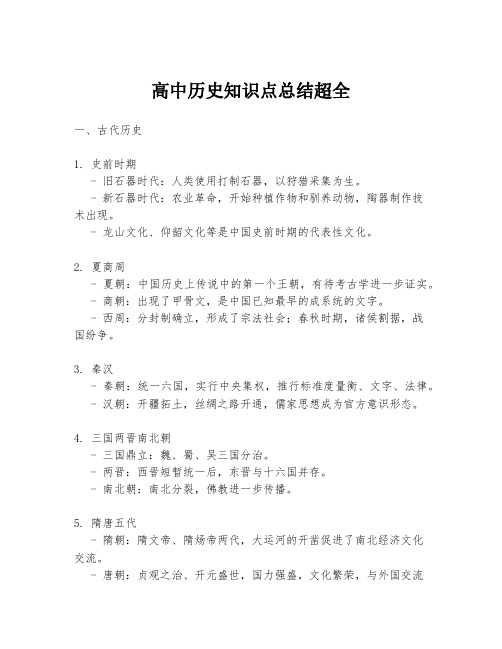 高中历史知识点总结超全

一、古代历史

1. 史前时期
- 旧石器时代：人类使用打制石器，以狩猎采集为生。
- 新石器时代：农业革命，开始种植作物和驯养动物，陶器制作技术出现。
- 龙山文化、仰韶文化等是中国史前时期的代表性文化。

2. 夏商周
- 夏朝：中国历史上传说中的第一个王朝，有待考古学进一步证实。
- 商朝：出现了甲骨文，是中国已知最早的成系统的文字。
- 西周：分封制确立，形成了宗法社会；春秋时期，诸侯割据，战国纷争。

3. 秦汉
- 秦朝：统一六国，实行中央集权，推行标准度量衡、文字、法律。
- 汉朝：开疆拓土，丝绸之路开通，儒家思想成为官方意识形态。

4. 三国两晋南北朝
- 三国鼎立：魏、蜀、吴三国分治。
- 两晋：西晋短暂统一后，东晋与十六国并存。
- 南北朝：南北分裂，佛教进一步传播。

5. 隋唐五代
- 隋朝：隋文帝、隋炀帝两代，大运河的开凿促进了南北经济文化交流。
- 唐朝：贞观之治、开元盛世，国力强盛，文化繁荣，与外国交流